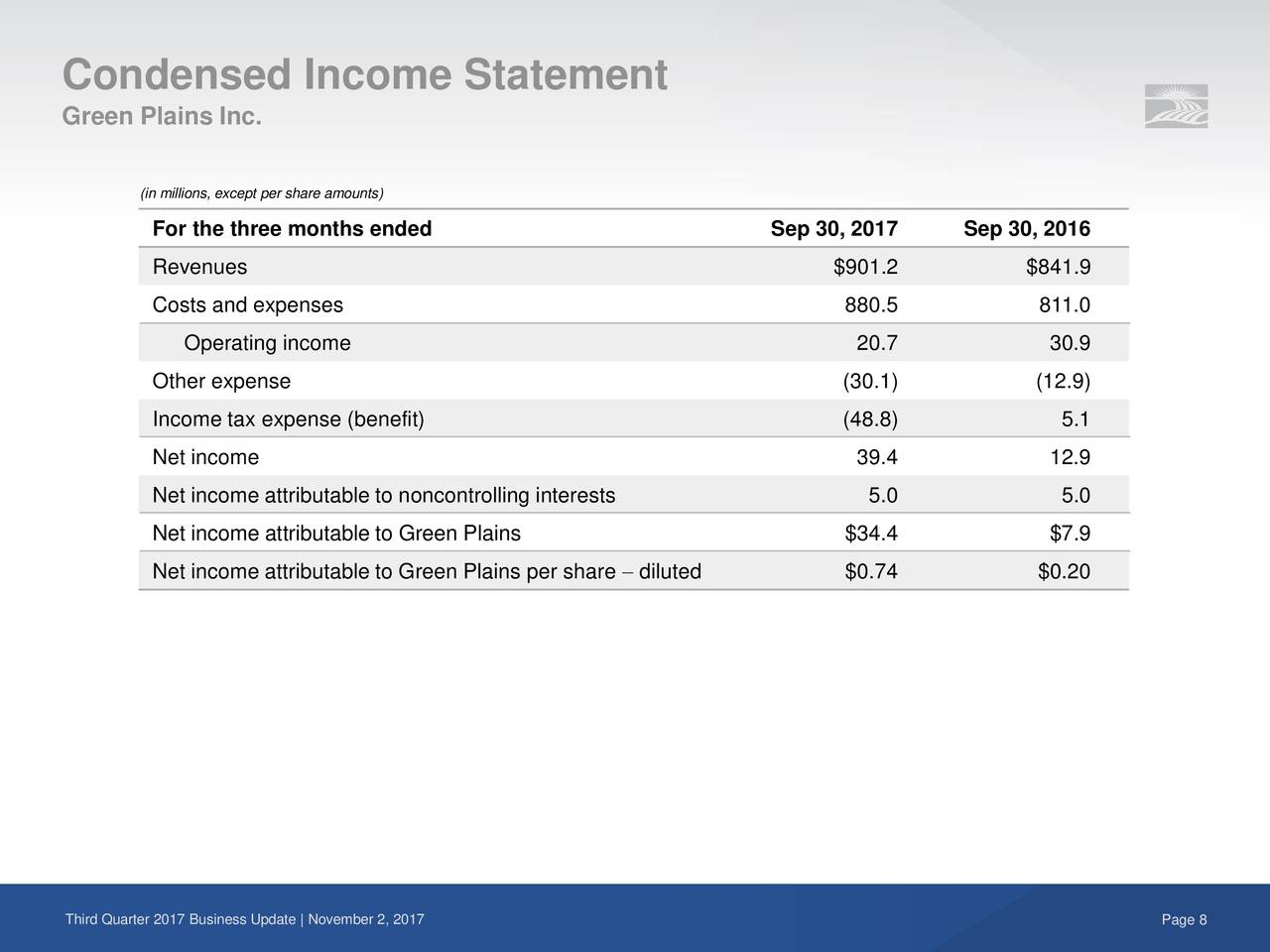 Condensed Income Statement
Green Plains Inc.

(in millions, except per share amounts)

| For the three months ended | Sep 30, 2017 | Sep 30, 2016 |
|---|---|---|
| Revenues | \$901.2 | \$841.9 |
| Costs and expenses | 880.5 | 811.0 |
| Operating income | 20.7 | 30.9 |
| Other expense | (30.1) | (12.9) |
| Income tax expense (benefit) | (48.8) | 5.1 |
| Net income | 39.4 | 12.9 |
| Net income attributable to noncontrolling interests | 5.0 | 5.0 |
| Net income attributable to Green Plains | \$34.4 | \$7.9 |
| Net income attributable to Green Plains per share – diluted | \$0.74 | \$0.20 |

Third Quarter 2017 Business Update | November 2, 2017

Page 8